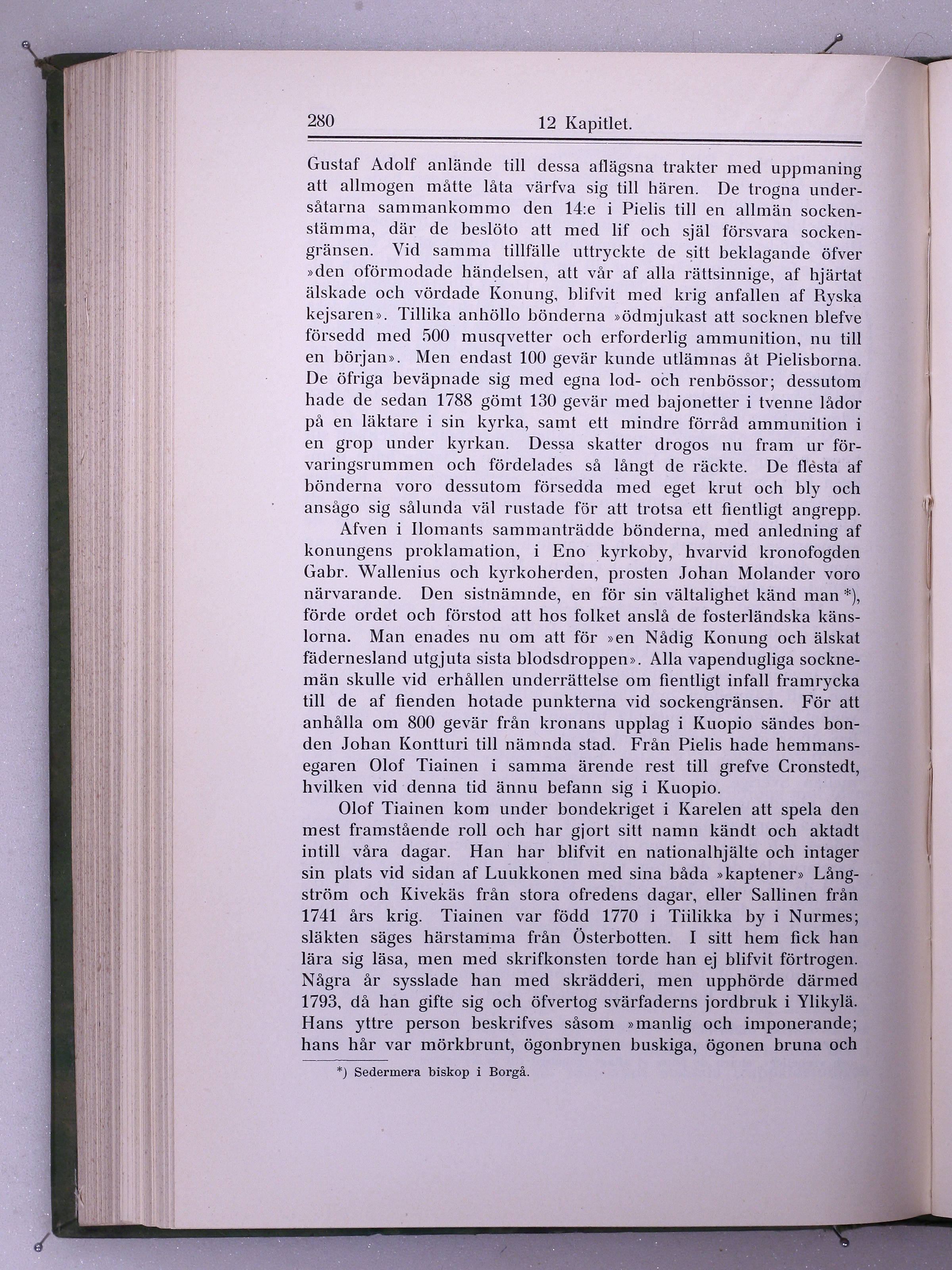 280 12 Kapitlet.

Gustaf Adolf anlände till dessa aflägsna trakter med uppmaning att allmogen måtte låta värfva sig till hären. De trogna undersåtarna sammankommo den 14:e i Pielis till en allmän sockenstämma, där de beslöto att med lif och själ försvara sockengränsen. Vid samma tillfälle uttryckte de sitt beklagande öfver »den oförmodade händelsen, att vår af alla rättsinnige, af hjärtat älskade och vördade Konung, blifvit med krig anfallen af Ryska kejsaren». Tillika anhöllo bönderna »ödmjukast att socknen blefve försedd med 500 musqvetter och erforderlig ammunition, nu till en början». Men endast 100 gevär kunde utlämnas åt Pielisborna. De öfriga beväpnade sig med egna lod- och renbössor; dessutom hade de sedan 1788 gömt 130 gevär med bajonetter i tvenne lådor på en läktare i sin kyrka, samt ett mindre förråd ammunition i en grop under kyrkan. Dessa skatter drogos nu fram ur förvaringsrummen och fördelades så långt de räckte. De flesta af bönderna voro dessutom försedda med eget krut och bly och ansågo sig sålunda väl rustade för att trotsa ett fientligt angrepp.

Afven i Ilomants sammanträdde bönderna, med anledning af konungens proklamation, i Eno kyrkoby, hvarvid kronofogden Gabr. Wallenius och kyrkoherden, prosten Johan Molander voro närvarande. Den sistnämnde, en för sin vältalighet känd man *), förde ordet och förstod att hos folket anslå de fosterländska känslorna. Man enades nu om att för »en Nådig Konung och älskat fädernesland utgjuta sista blodsdroppen». Alla vapendugliga socknemän skulle vid erhållen underrättelse om fientligt infall framrycka till de af fienden hotade punkterna vid sockengränsen. För att anhålla om 800 gevär från kronans upplag i Kuopio sändes bonden Johan Kontturi till nämnda stad. Från Pielis hade hemmansegaren Olof Tiainen i samma ärende rest till grefve Cronstedt, hvilken vid denna tid ännu befann sig i Kuopio.

Olof Tiainen kom under bondekriget i Karelen att spela den mest framstående roll och har gjort sitt namn kändt och aktadt intill våra dagar. Han har blifvit en nationalhjälte och intager sin plats vid sidan af Luukkonen med sina båda »kaptener» Långström och Kivekäs från stora ofredens dagar, eller Sallinen från 1741 års krig. Tiainen var född 1770 i Tiilikka by i Nurmes; släkten säges härstamma från Österbotten. I sitt hem fick han lära sig läsa, men med skrifkonsten torde han ej blifvit förtrogen. Några år sysslade han med skrädderi, men upphörde därmed 1793, då han gifte sig och öfvertog svärfaderns jordbruk i Ylikylä. Hans yttre person beskrifves såsom »manlig och imponerande; hans hår var mörkbrunt, ögonbrynen buskiga, ögonen bruna och

*) Sedermera biskop i Borgå.